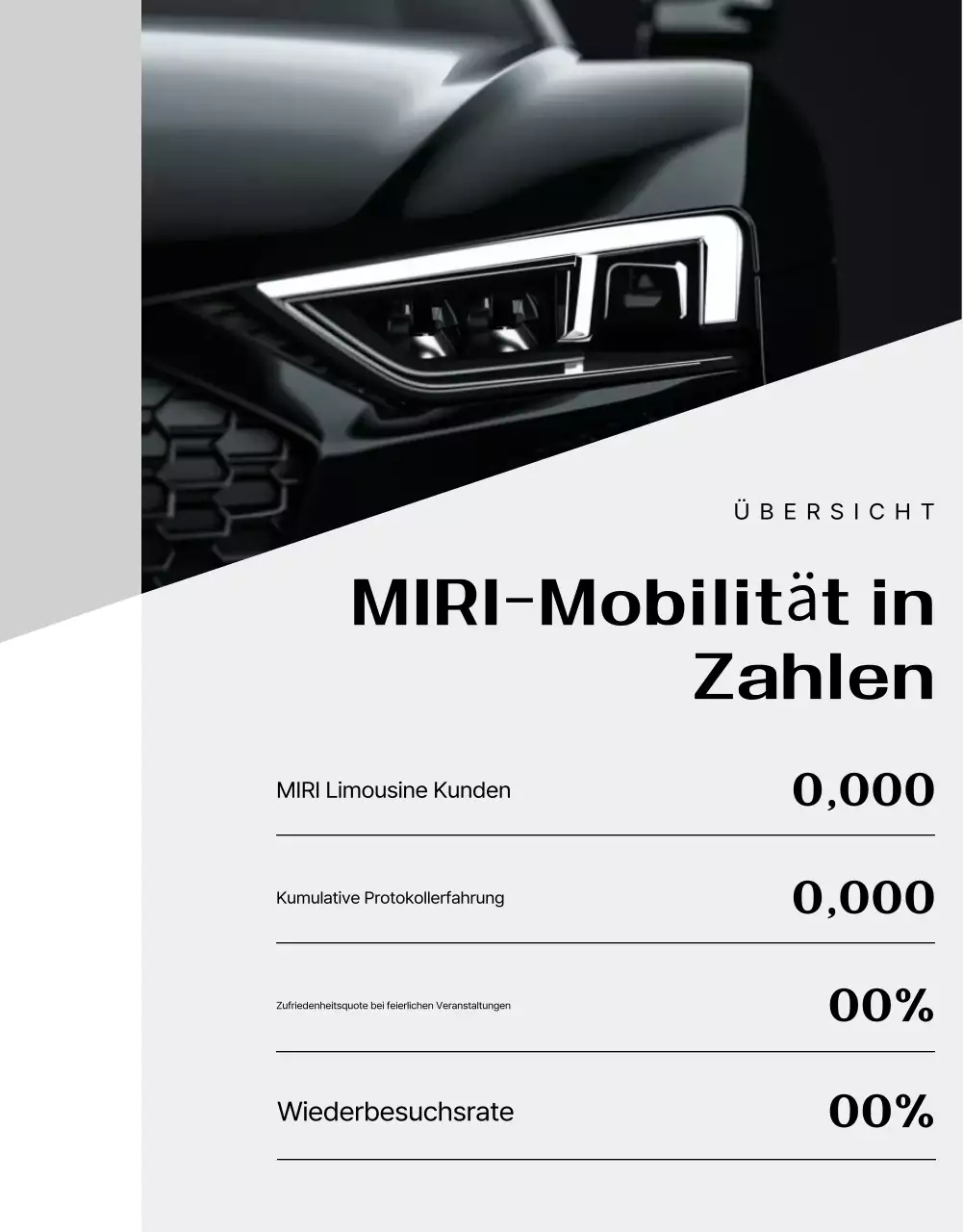 ÜBERSICHT

MIRI-Mobilität in Zahlen

| MIRI Limousine Kunden | 0,000 |
|---|---|
| Kumulative Protokollerfahrung | 0,000 |
| Zufriedenheitsquote bei feierlichen Veranstaltungen | 00% |
| Wiederbesuchsrate | 00% |